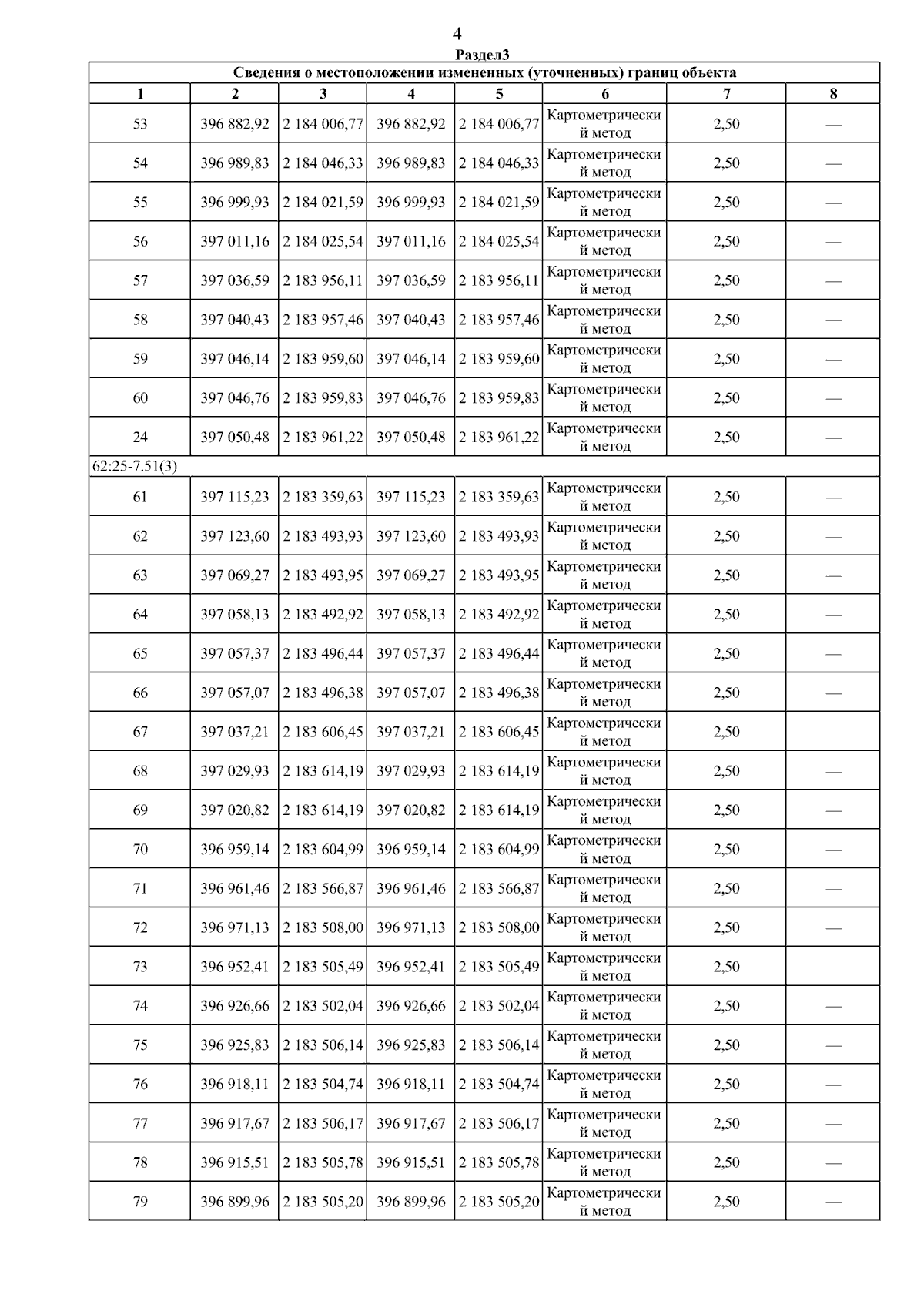 4

Раздел3

| Сведения о местоположении измененных (уточненных) границ объекта | | | | | | | |
|---|---|---|---|---|---|---|---|
| 1 | 2 | 3 | 4 | 5 | 6 | 7 | 8 |
| 53 | 396 882,92 | 2 184 006,77 | 396 882,92 | 2 184 006,77 | Картометрический метод | 2,50 | — |
| 54 | 396 989,83 | 2 184 046,33 | 396 989,83 | 2 184 046,33 | Картометрический метод | 2,50 | — |
| 55 | 396 999,93 | 2 184 021,59 | 396 999,93 | 2 184 021,59 | Картометрический метод | 2,50 | — |
| 56 | 397 011,16 | 2 184 025,54 | 397 011,16 | 2 184 025,54 | Картометрический метод | 2,50 | — |
| 57 | 397 036,59 | 2 183 956,11 | 397 036,59 | 2 183 956,11 | Картометрический метод | 2,50 | — |
| 58 | 397 040,43 | 2 183 957,46 | 397 040,43 | 2 183 957,46 | Картометрический метод | 2,50 | — |
| 59 | 397 046,14 | 2 183 959,60 | 397 046,14 | 2 183 959,60 | Картометрический метод | 2,50 | — |
| 60 | 397 046,76 | 2 183 959,83 | 397 046,76 | 2 183 959,83 | Картометрический метод | 2,50 | — |
| 24 | 397 050,48 | 2 183 961,22 | 397 050,48 | 2 183 961,22 | Картометрический метод | 2,50 | — |
| 62:25-7.51(3) | | | | | | | |
| 61 | 397 115,23 | 2 183 359,63 | 397 115,23 | 2 183 359,63 | Картометрический метод | 2,50 | — |
| 62 | 397 123,60 | 2 183 493,93 | 397 123,60 | 2 183 493,93 | Картометрический метод | 2,50 | — |
| 63 | 397 069,27 | 2 183 493,95 | 397 069,27 | 2 183 493,95 | Картометрический метод | 2,50 | — |
| 64 | 397 058,13 | 2 183 492,92 | 397 058,13 | 2 183 492,92 | Картометрический метод | 2,50 | — |
| 65 | 397 057,37 | 2 183 496,44 | 397 057,37 | 2 183 496,44 | Картометрический метод | 2,50 | — |
| 66 | 397 057,07 | 2 183 496,38 | 397 057,07 | 2 183 496,38 | Картометрический метод | 2,50 | — |
| 67 | 397 037,21 | 2 183 606,45 | 397 037,21 | 2 183 606,45 | Картометрический метод | 2,50 | — |
| 68 | 397 029,93 | 2 183 614,19 | 397 029,93 | 2 183 614,19 | Картометрический метод | 2,50 | — |
| 69 | 397 020,82 | 2 183 614,19 | 397 020,82 | 2 183 614,19 | Картометрический метод | 2,50 | — |
| 70 | 396 959,14 | 2 183 604,99 | 396 959,14 | 2 183 604,99 | Картометрический метод | 2,50 | — |
| 71 | 396 961,46 | 2 183 566,87 | 396 961,46 | 2 183 566,87 | Картометрический метод | 2,50 | — |
| 72 | 396 971,13 | 2 183 508,00 | 396 971,13 | 2 183 508,00 | Картометрический метод | 2,50 | — |
| 73 | 396 952,41 | 2 183 505,49 | 396 952,41 | 2 183 505,49 | Картометрический метод | 2,50 | — |
| 74 | 396 926,66 | 2 183 502,04 | 396 926,66 | 2 183 502,04 | Картометрический метод | 2,50 | — |
| 75 | 396 925,83 | 2 183 506,14 | 396 925,83 | 2 183 506,14 | Картометрический метод | 2,50 | — |
| 76 | 396 918,11 | 2 183 504,74 | 396 918,11 | 2 183 504,74 | Картометрический метод | 2,50 | — |
| 77 | 396 917,67 | 2 183 506,17 | 396 917,67 | 2 183 506,17 | Картометрический метод | 2,50 | — |
| 78 | 396 915,51 | 2 183 505,78 | 396 915,51 | 2 183 505,78 | Картометрический метод | 2,50 | — |
| 79 | 396 899,96 | 2 183 505,20 | 396 899,96 | 2 183 505,20 | Картометрический метод | 2,50 | — |